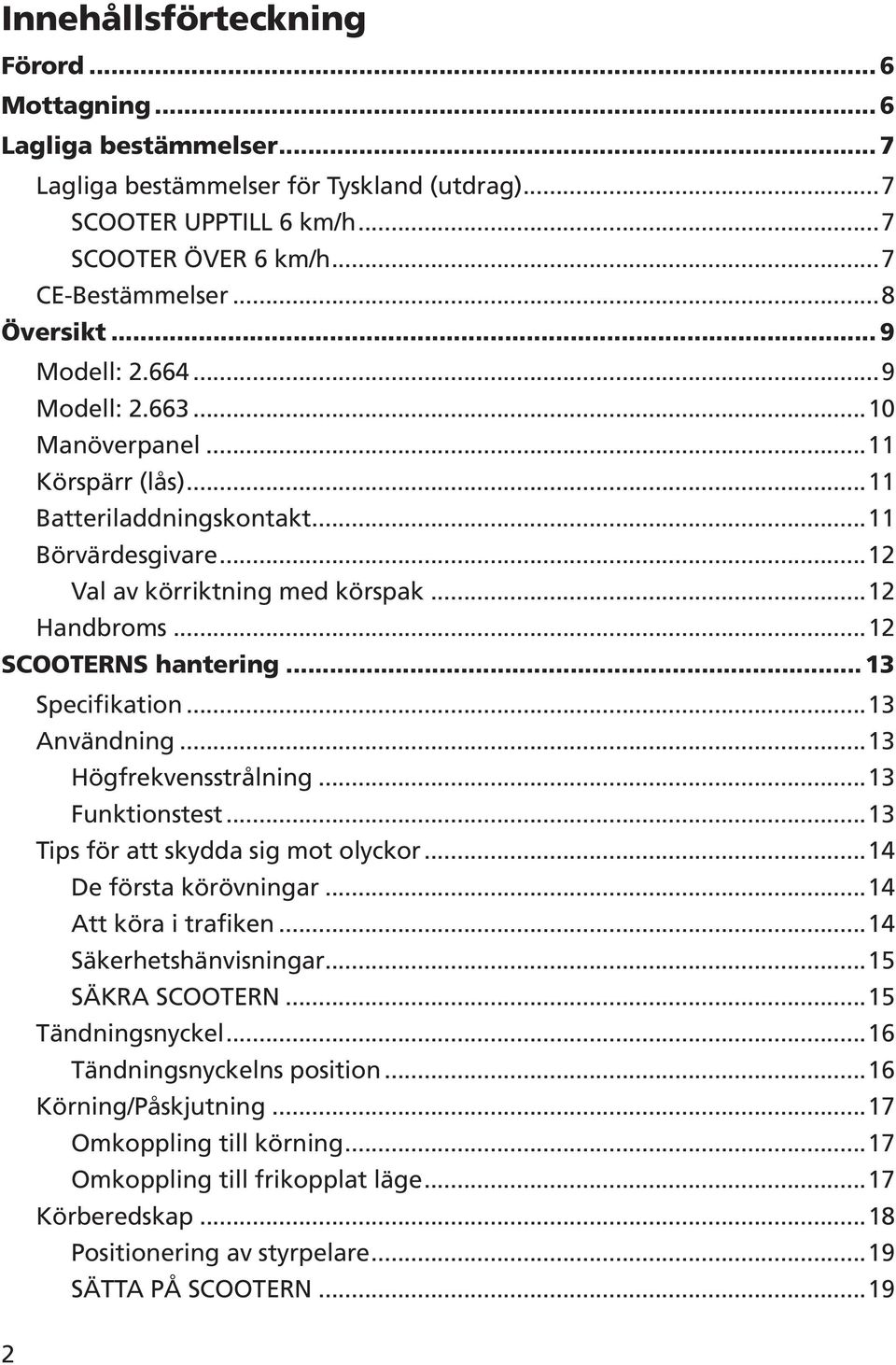 Innehållsförteckning

Förord ... 6
Mottagning ... 6
Lagliga bestämmelser ... 7
Lagliga bestämmelser för Tyskland (utdrag) ... 7
SCOOTER UPPTILL 6 km/h ... 7
SCOOTER ÖVER 6 km/h ... 7
CE-Bestämmelser ... 8
Översikt ... 9
Modell: 2.664 ... 9
Modell: 2.663 ... 10
Manöverpanel ... 11
Körspärr (lås) ... 11
Batteriladdningskontakt ... 11
Börvärdesgivare ... 12
Val av körriktning med körspak ... 12
Handbroms ... 12
SCOOTERNS hantering ... 13
Specifikation ... 13
Användning ... 13
Högfrekvensstrålning ... 13
Funktionstest ... 13
Tips för att skydda sig mot olyckor ... 14
De första körövningar ... 14
Att köra i trafiken ... 14
Säkerhetshänvisningar ... 15
SÄKRA SCOOTERN ... 15
Tändningsnyckel ... 16
Tändningsnyckelns position ... 16
Körning/Påskjutning ... 17
Omkoppling till körning ... 17
Omkoppling till frikopplat läge ... 17
Körberedskap ... 18
Positionering av styrpelare ... 19
SÄTTA PÅ SCOOTERN ... 19

2